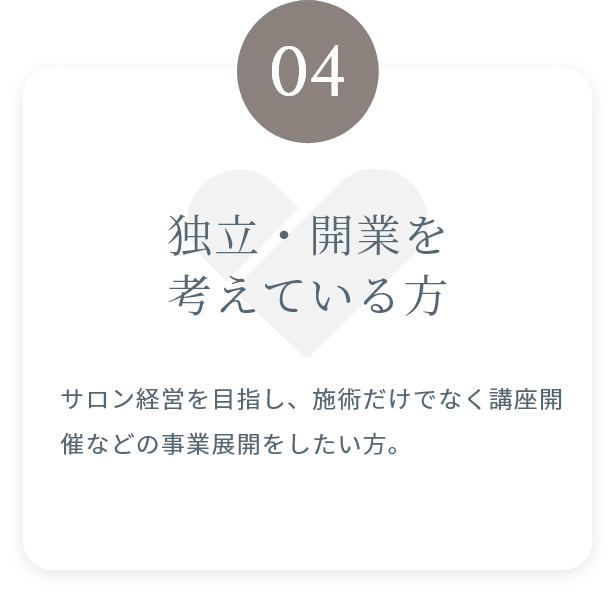 04

独立・開業を
考えている方

サロン経営を目指し、施術だけでなく講座開催などの事業展開をしたい方。